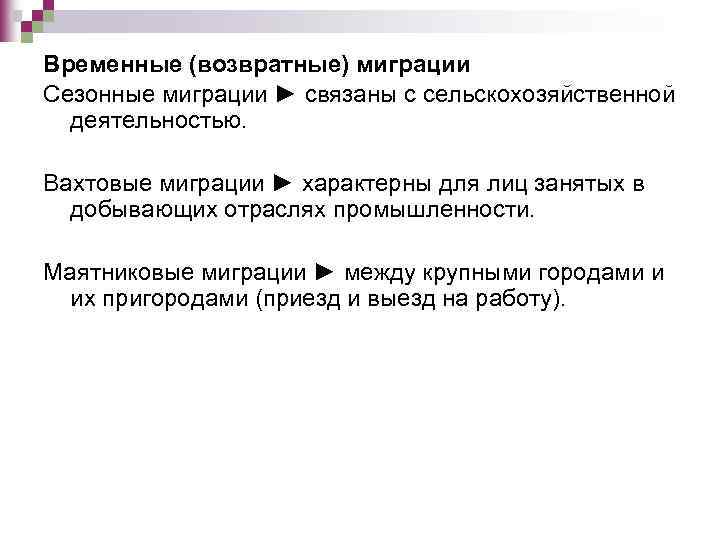 Временные (возвратные) миграции

Сезонные миграции ► связаны с сельскохозяйственной деятельностью.

Вахтовые миграции ► характерны для лиц занятых в добывающих отраслях промышленности.

Маятниковые миграции ► между крупными городами и их пригородами (приезд и выезд на работу).